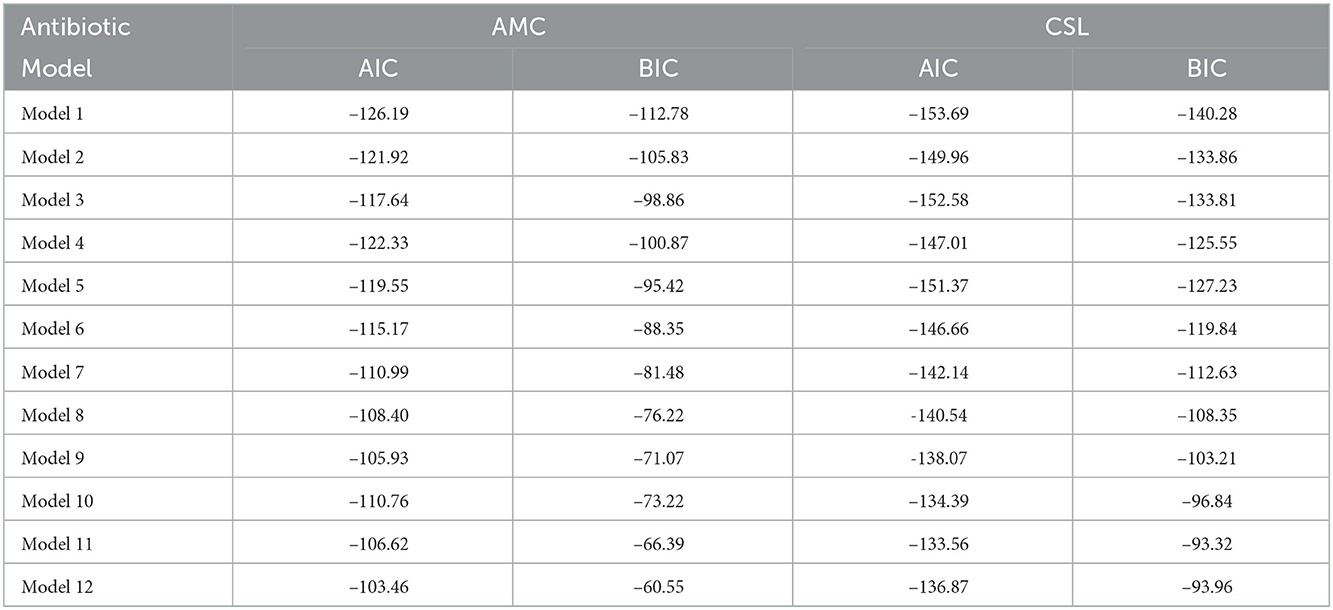 | Antibiotic | AMC | | CSL | |
|---|---|---|---|---|
| Model | AIC | BIC | AIC | BIC |
| Model 1 | −126.19 | −112.78 | −153.69 | −140.28 |
| Model 2 | −121.92 | −105.83 | −149.96 | −133.86 |
| Model 3 | −117.64 | −98.86 | −152.58 | −133.81 |
| Model 4 | −122.33 | −100.87 | −147.01 | −125.55 |
| Model 5 | −119.55 | −95.42 | −151.37 | −127.23 |
| Model 6 | −115.17 | −88.35 | −146.66 | −119.84 |
| Model 7 | −110.99 | −81.48 | −142.14 | −112.63 |
| Model 8 | −108.40 | −76.22 | -140.54 | −108.35 |
| Model 9 | −105.93 | −71.07 | -138.07 | −103.21 |
| Model 10 | −110.76 | −73.22 | −134.39 | −96.84 |
| Model 11 | −106.62 | −66.39 | −133.56 | −93.32 |
| Model 12 | −103.46 | −60.55 | −136.87 | −93.96 |